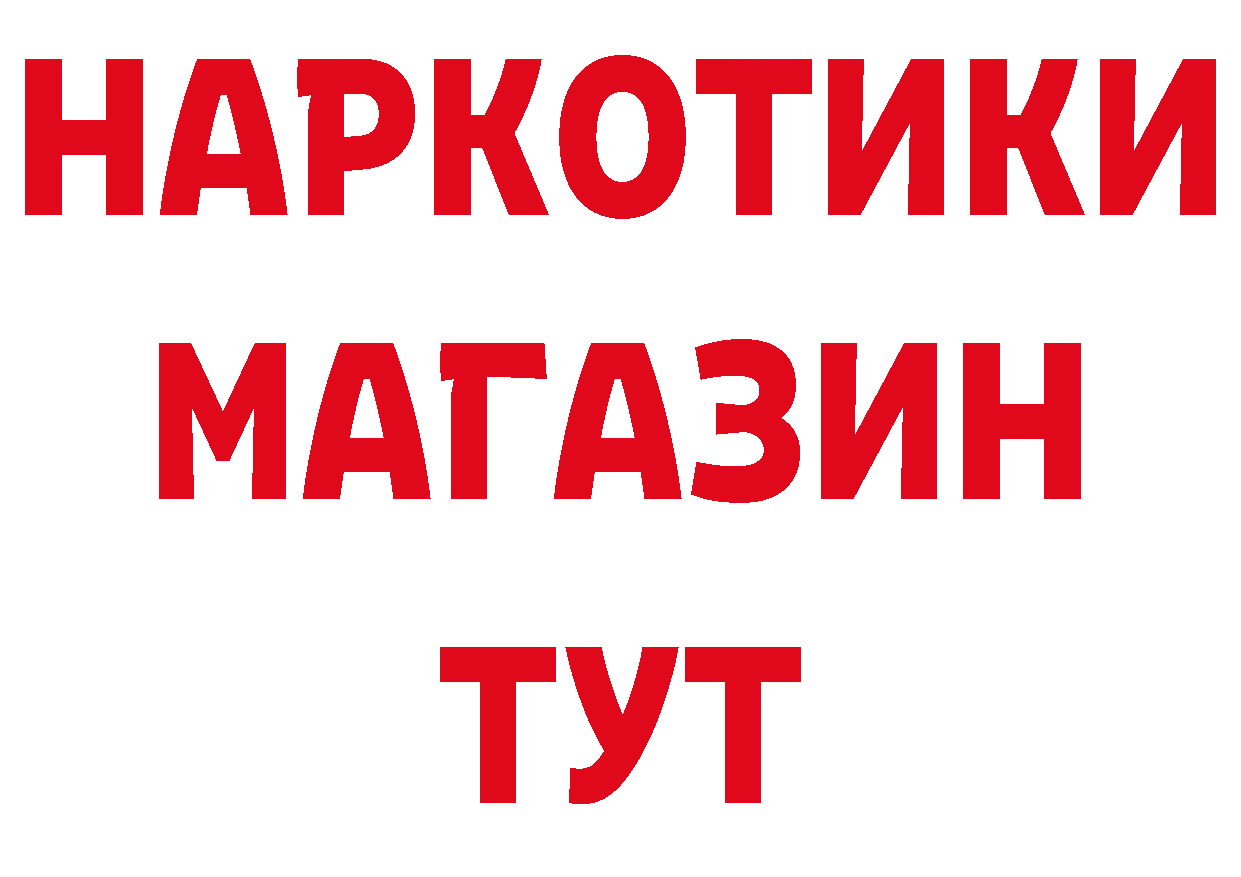 НАРКОТИКИ
МАГАЗИН
ТУТ